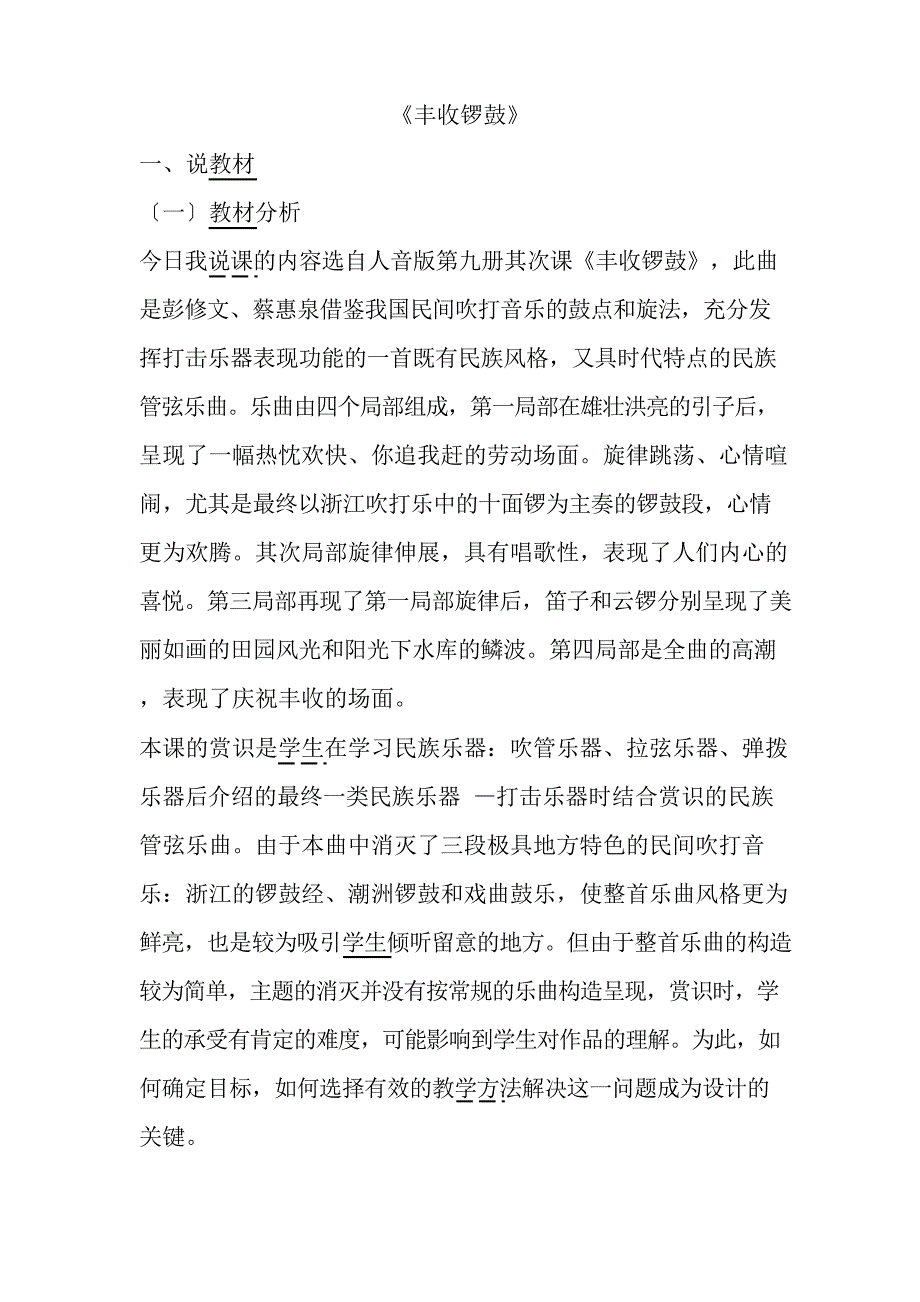 《丰收锣鼓》

一、说教材

〔一〕教材分析

今日我说课的内容选自人音版第九册其次课《丰收锣鼓》，此曲是彭修文、蔡惠泉借鉴我国民间吹打音乐的鼓点和旋法，充分发挥打击乐器表现功能的一首既有民族风格，又具时代特点的民族管弦乐曲。乐曲由四个局部组成，第一局部在雄壮洪亮的引子后，呈现了一幅热忱欢快、你追我赶的劳动场面。旋律跳荡、心情喧闹，尤其是最终以浙江吹打乐中的十面锣为主奏的锣鼓段，心情更为欢腾。其次局部旋律伸展，具有唱歌性，表现了人们内心的喜悦。第三局部再现了第一局部旋律后，笛子和云锣分别呈现了美丽如画的田园风光和阳光下水库的鳞波。第四局部是全曲的高潮，表现了庆祝丰收的场面。

本课的赏识是学生在学习民族乐器：吹管乐器、拉弦乐器、弹拨乐器后介绍的最终一类民族乐器 —打击乐器时结合赏识的民族管弦乐曲。由于本曲中消灭了三段极具地方特色的民间吹打音乐：浙江的锣鼓经、潮洲锣鼓和戏曲鼓乐，使整首乐曲风格更为鲜亮，也是较为吸引学生倾听留意的地方。但由于整首乐曲的构造较为简单，主题的消灭并没有按常规的乐曲构造呈现，赏识时，学生的承受有肯定的难度，可能影响到学生对作品的理解。为此，如何确定目标，如何选择有效的教学方法解决这一问题成为设计的关键。